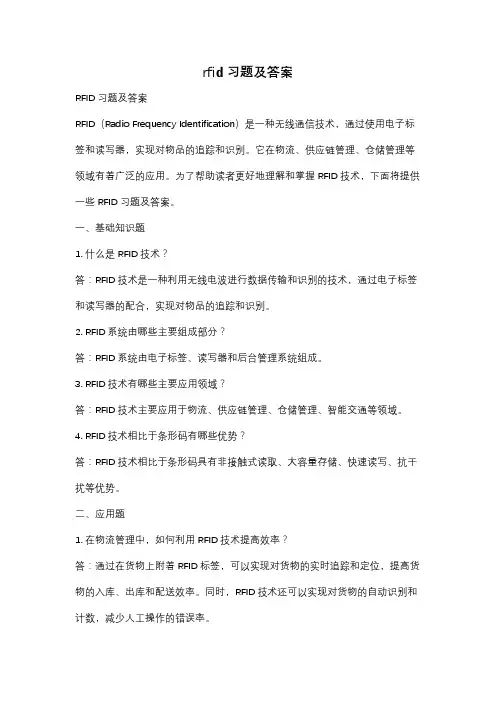 rfid 习题及答案

RFID 习题及答案

RFID（Radio Frequency Identification）是一种无线通信技术，通过使用电子标签和读写器，实现对物品的追踪和识别。它在物流、供应链管理、仓储管理等领域有着广泛的应用。为了帮助读者更好地理解和掌握 RFID 技术，下面将提供一些 RFID 习题及答案。

一、基础知识题

1. 什么是 RFID 技术？

答：RFID 技术是一种利用无线电波进行数据传输和识别的技术，通过电子标签和读写器的配合，实现对物品的追踪和识别。

2. RFID 系统由哪些主要组成部分？

答：RFID 系统由电子标签、读写器和后台管理系统组成。

3. RFID 技术有哪些主要应用领域？

答：RFID 技术主要应用于物流、供应链管理、仓储管理、智能交通等领域。

4. RFID 技术相比于条形码有哪些优势？

答：RFID 技术相比于条形码具有非接触式读取、大容量存储、快速读写、抗干扰等优势。

二、应用题

1. 在物流管理中，如何利用 RFID 技术提高效率？

答：通过在货物上附着 RFID 标签，可以实现对货物的实时追踪和定位，提高货物的入库、出库和配送效率。同时，RFID 技术还可以实现对货物的自动识别和计数，减少人工操作的错误率。